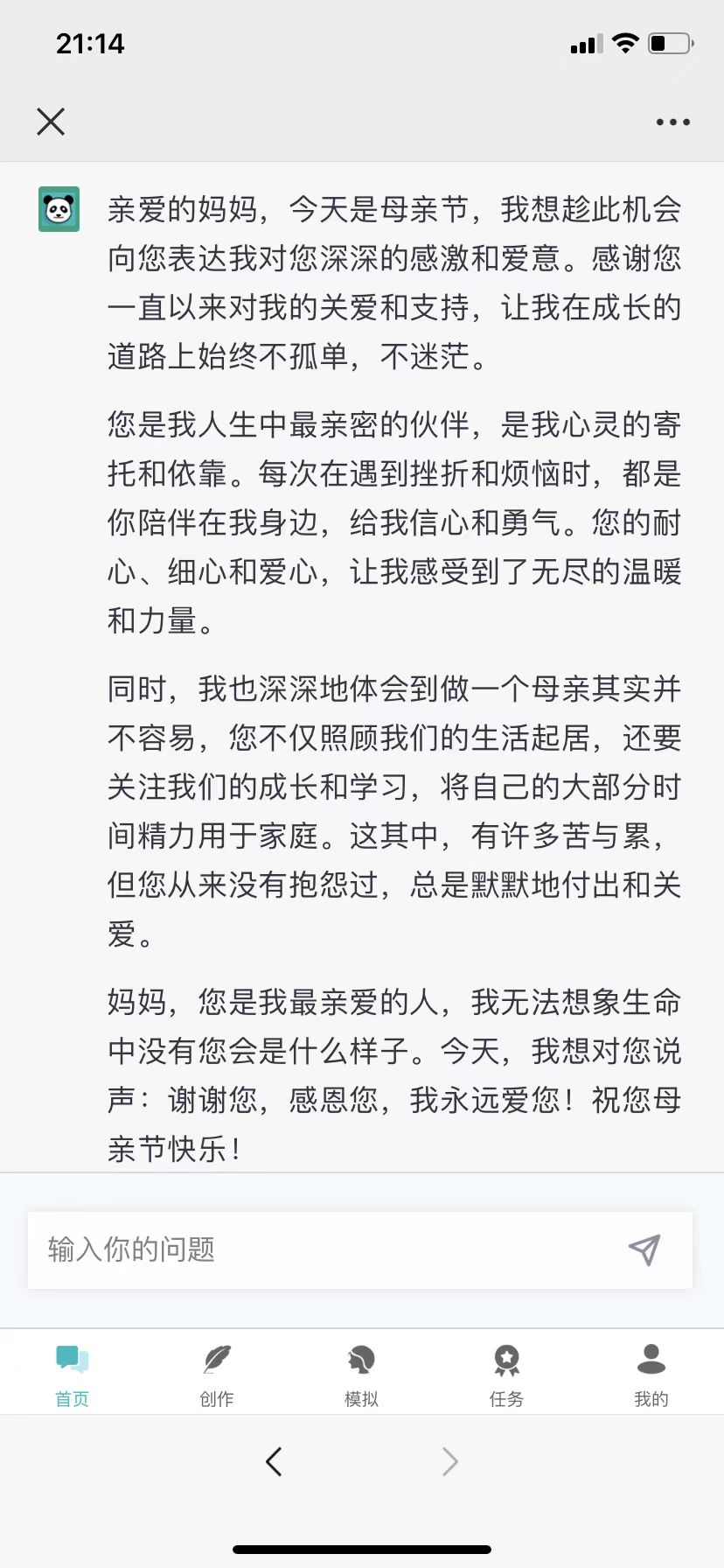 21:14

亲爱的妈妈，今天是母亲节，我想趁此机会向您表达我对您深深的感激和爱意。感谢您一直以来对我的关爱和支持，让我在成长的道路上始终不孤单，不迷茫。

您是我人生中最亲密的伙伴，是我心灵的寄托和依靠。每次在遇到挫折和烦恼时，都是你陪伴在我身边，给我信心和勇气。您的耐心、细心和爱心，让我感受到了无尽的温暖和力量。

同时，我也深深地体会到做一个母亲其实并不容易，您不仅照顾我们的生活起居，还要关注我们的成长和学习，将自己的大部分时间精力用于家庭。这其中，有许多苦与累，但您从来没有抱怨过，总是默默地付出和关爱。

妈妈，您是我最亲爱的人，我无法想象生命中没有您会是什么样子。今天，我想对您说声：谢谢您，感恩您，我永远爱您！祝您母亲节快乐！

输入你的问题

首页
创作
模拟
任务
我的